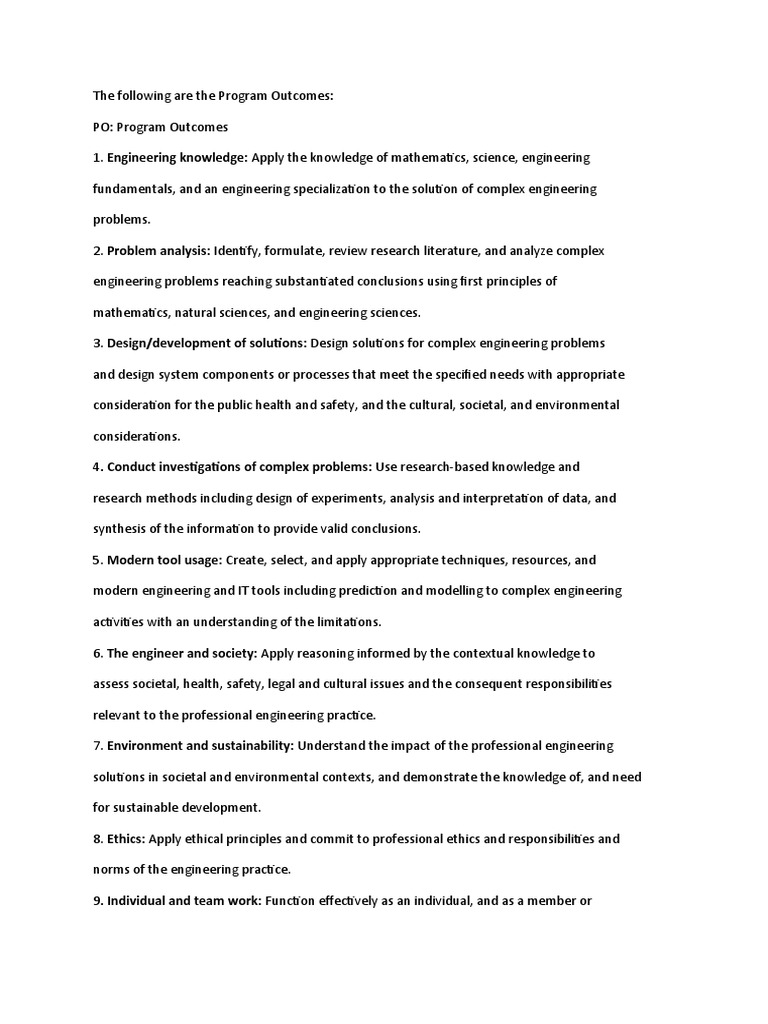 The following are the Program Outcomes:

PO: Program Outcomes

1. Engineering knowledge: Apply the knowledge of mathematics, science, engineering fundamentals, and an engineering specialization to the solution of complex engineering problems.

2. Problem analysis: Identify, formulate, review research literature, and analyze complex engineering problems reaching substantiated conclusions using first principles of mathematics, natural sciences, and engineering sciences.

3. Design/development of solutions: Design solutions for complex engineering problems and design system components or processes that meet the specified needs with appropriate consideration for the public health and safety, and the cultural, societal, and environmental considerations.

4. Conduct investigations of complex problems: Use research-based knowledge and research methods including design of experiments, analysis and interpretation of data, and synthesis of the information to provide valid conclusions.

5. Modern tool usage: Create, select, and apply appropriate techniques, resources, and modern engineering and IT tools including prediction and modelling to complex engineering activities with an understanding of the limitations.

6. The engineer and society: Apply reasoning informed by the contextual knowledge to assess societal, health, safety, legal and cultural issues and the consequent responsibilities relevant to the professional engineering practice.

7. Environment and sustainability: Understand the impact of the professional engineering solutions in societal and environmental contexts, and demonstrate the knowledge of, and need for sustainable development.

8. Ethics: Apply ethical principles and commit to professional ethics and responsibilities and norms of the engineering practice.

9. Individual and team work: Function effectively as an individual, and as a member or